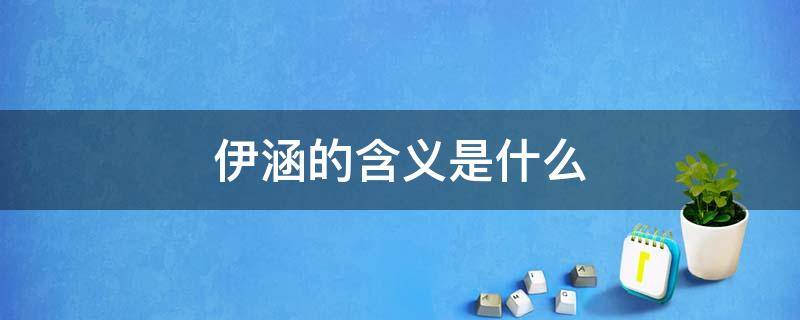 伊涵的含义是什么